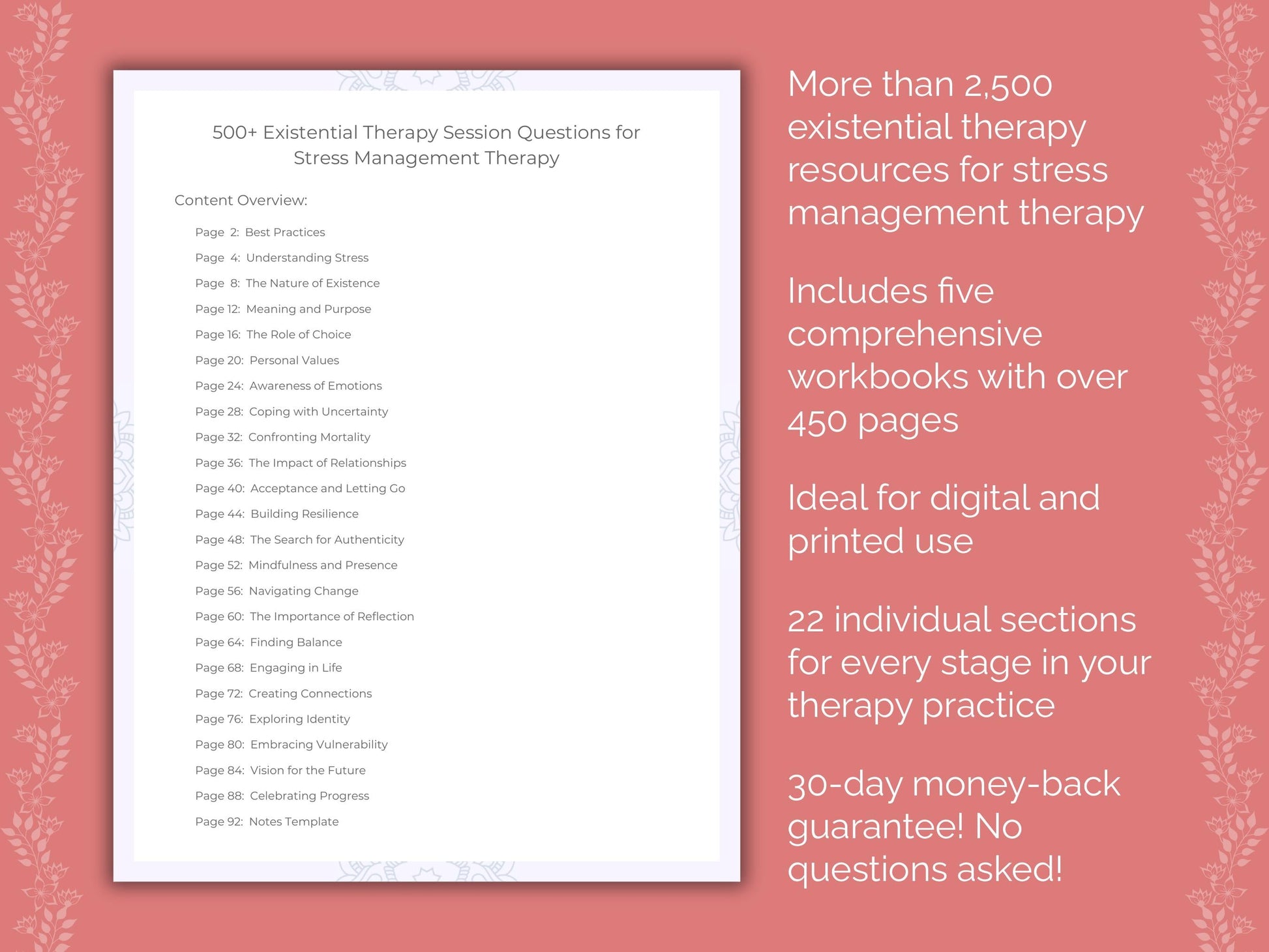 500+ Existential Therapy Session Questions for Stress Management Therapy

Content Overview:

Page 2: Best Practices
Page 4: Understanding Stress
Page 8: The Nature of Existence
Page 12: Meaning and Purpose
Page 16: The Role of Choice
Page 20: Personal Values
Page 24: Awareness of Emotions
Page 28: Coping with Uncertainty
Page 32: Confronting Mortality
Page 36: The Impact of Relationships
Page 40: Acceptance and Letting Go
Page 44: Building Resilience
Page 48: The Search for Authenticity
Page 52: Mindfulness and Presence
Page 56: Navigating Change
Page 60: The Importance of Reflection
Page 64: Finding Balance
Page 68: Engaging in Life
Page 72: Creating Connections
Page 76: Exploring Identity
Page 80: Embracing Vulnerability
Page 84: Vision for the Future
Page 88: Celebrating Progress
Page 92: Notes Template

More than 2,500 existential therapy resources for stress management therapy

Includes five comprehensive workbooks with over 450 pages

Ideal for digital and printed use

22 individual sections for every stage in your therapy practice

30-day money-back guarantee! No questions asked!